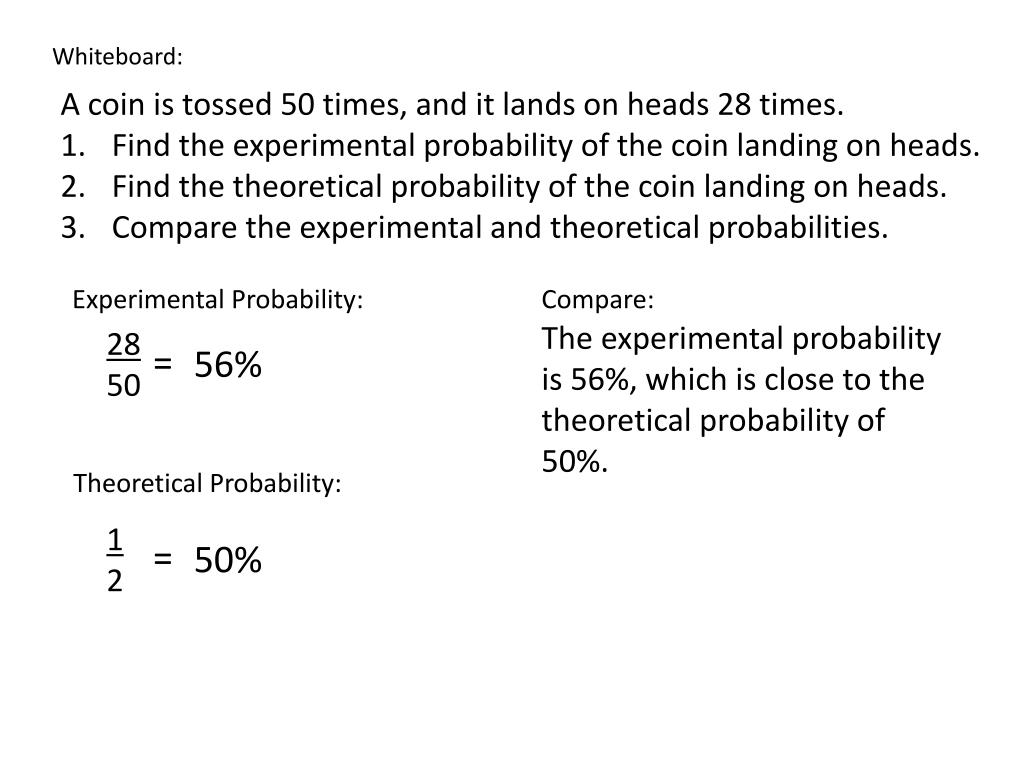 Whiteboard:

A coin is tossed 50 times, and it lands on heads 28 times.
1. Find the experimental probability of the coin landing on heads.
2. Find the theoretical probability of the coin landing on heads.
3. Compare the experimental and theoretical probabilities.

Experimental Probability:

$\frac{28}{50} = 56\%$

Theoretical Probability:

$\frac{1}{2} = 50\%$

Compare:
The experimental probability is 56%, which is close to the theoretical probability of 50%.